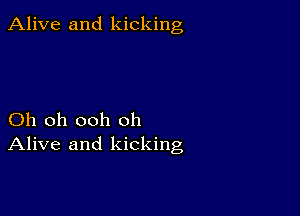 Alive and kicking

Oh oh ooh oh
Alive and kicking